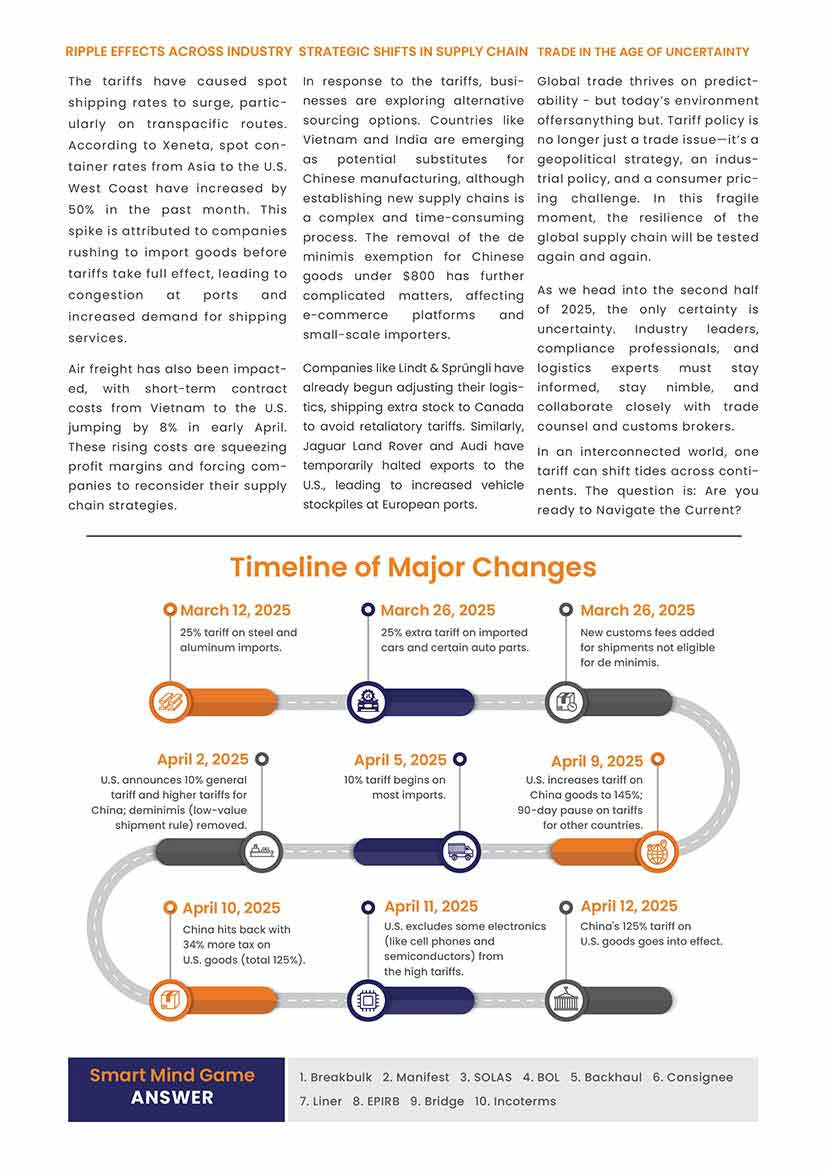 RIPPLE EFFECTS ACROSS INDUSTRY

The tariffs have caused spot shipping rates to surge, particularly on transpacific routes. According to Xeneta, spot container rates from Asia to the U.S. West Coast have increased by 50% in the past month. This spike is attributed to companies rushing to import goods before tariffs take full effect, leading to congestion at ports and increased demand for shipping services.

Air freight has also been impacted, with short-term contract costs from Vietnam to the U.S. jumping by 8% in early April. These rising costs are squeezing profit margins and forcing companies to reconsider their supply chain strategies.

STRATEGIC SHIFTS IN SUPPLY CHAIN

In response to the tariffs, businesses are exploring alternative sourcing options. Countries like Vietnam and India are emerging as potential substitutes for Chinese manufacturing, although establishing new supply chains is a complex and time-consuming process. The removal of the de minimis exemption for Chinese goods under $800 has further complicated matters, affecting e-commerce platforms and small-scale importers.

Companies like Lindt & Sprüngli have already begun adjusting their logistics, shipping extra stock to Canada to avoid retaliatory tariffs. Similarly, Jaguar Land Rover and Audi have temporarily halted exports to the U.S., leading to increased vehicle stockpiles at European ports.

TRADE IN THE AGE OF UNCERTAINTY

Global trade thrives on predictability - but today's environment offersanything but. Tariff policy is no longer just a trade issue—it's a geopolitical strategy, an industrial policy, and a consumer pricing challenge. In this fragile moment, the resilience of the global supply chain will be tested again and again.

As we head into the second half of 2025, the only certainty is uncertainty. Industry leaders, compliance professionals, and logistics experts must stay informed, stay nimble, and collaborate closely with trade counsel and customs brokers.

In an interconnected world, one tariff can shift tides across continents. The question is: Are you ready to Navigate the Current?

Timeline of Major Changes

March 12, 2025
25% tariff on steel and aluminum imports.

March 26, 2025
25% extra tariff on imported cars and certain auto parts.

March 26, 2025
New customs fees added for shipments not eligible for de minimis.

April 2, 2025
U.S. announces 10% general tariff and higher tariffs for China; deminimis (low-value shipment rule) removed.

April 5, 2025
10% tariff begins on most imports.

April 9, 2025
U.S. increases tariff on China goods to 145%; 90-day pause on tariffs for other countries.

April 10, 2025
China hits back with 34% more tax on U.S. goods (total 125%).

April 11, 2025
U.S. excludes some electronics (like cell phones and semiconductors) from the high tariffs.

April 12, 2025
China's 125% tariff on U.S. goods goes into effect.

Smart Mind Game
ANSWER

1. Breakbulk 2. Manifest 3. SOLAS 4. BOL 5. Backhaul 6. Consignee 7. Liner 8. EPIRB 9. Bridge 10. Incoterms